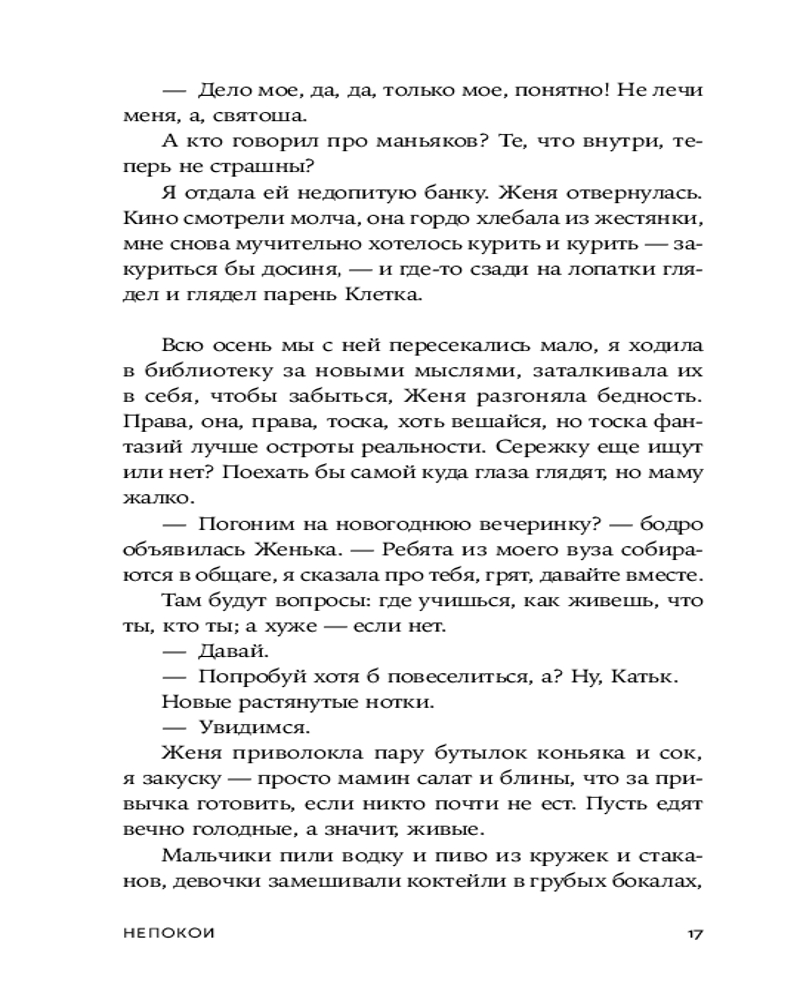 — Дело мое, да, да, только мое, понятно! Не лечи меня, а, святоша.

А кто говорил про маньяков? Те, что внутри, теперь не страшны?

Я отдала ей недопитую банку. Женя отвернулась. Кино смотрели молча, она гордо хлебала из жестянки, мне снова мучительно хотелось курить и курить — закуриться бы досиня, — и где-то сзади на лопатки глядел и глядел парень Клетка.

Всю осень мы с ней пересекались мало, я ходила в библиотеку за новыми мыслями, заталкивала их в себя, чтобы забыться, Женя разгоняла бедность. Права, она, права, тоска, хоть вешайся, но тоска фантазий лучше остроты реальности. Сережку еще ищут или нет? Поехать бы самой куда глаза глядят, но маму жалко.

— Погоним на новогоднюю вечеринку? — бодро объявилась Женька. — Ребята из моего вуза собираются в общаге, я сказала про тебя, грят, давайте вместе.

Там будут вопросы: где учишься, как живешь, что ты, кто ты; а хуже — если нет.

— Давай.

— Попробуй хотя б повеселиться, а? Ну, Катьк.

Новые растянутые нотки.

— Увидимся.

Женя приволокла пару бутылок коньяка и сок, я закуску — просто мамин салат и блины, что за привычка готовить, если никто почти не ест. Пусть едят вечно голодные, а значит, живые.

Мальчики пили водку и пиво из кружек и стаканов, девочки замешивали коктейли в грубых бокалах,

НЕПОКОИ 17